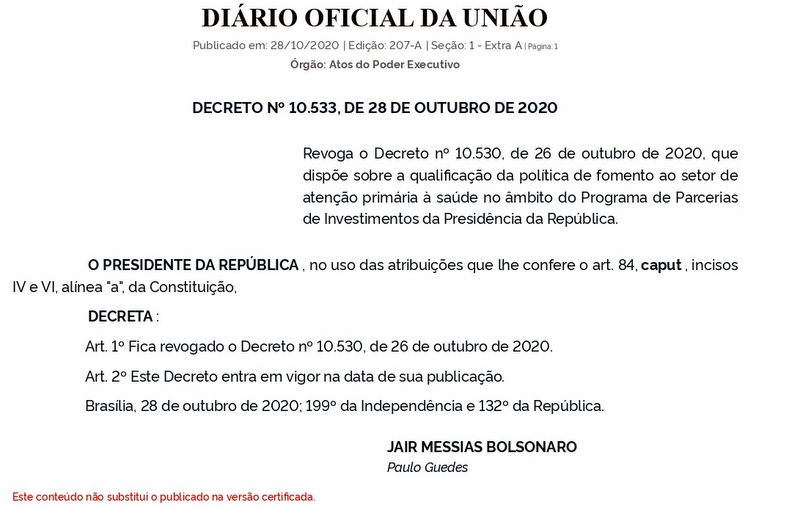 DIÁRIO OFICIAL DA UNIÃO

Publicado em: 28/10/2020 | Edição: 207-A | Seção: 1 - Extra A | Página: 1

Órgão: Atos do Poder Executivo

DECRETO Nº 10.533, DE 28 DE OUTUBRO DE 2020

Revoga o Decreto nº 10.530, de 26 de outubro de 2020, que dispõe sobre a qualificação da política de fomento ao setor de atenção primária à saúde no âmbito do Programa de Parcerias de Investimentos da Presidência da República.

O PRESIDENTE DA REPÚBLICA , no uso das atribuições que lhe confere o art. 84, caput , incisos IV e VI, alínea "a", da Constituição,

DECRETA :

Art. 1º Fica revogado o Decreto nº 10.530, de 26 de outubro de 2020.

Art. 2º Este Decreto entra em vigor na data de sua publicação.

Brasília, 28 de outubro de 2020; 199º da Independência e 132º da República.

JAIR MESSIAS BOLSONARO

Paulo Guedes

Este conteúdo não substitui o publicado na versão certificada.